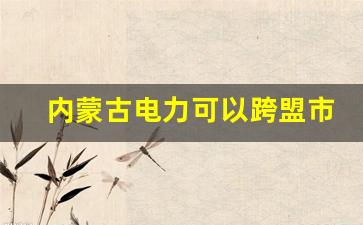 内蒙古电力可以跨盟市